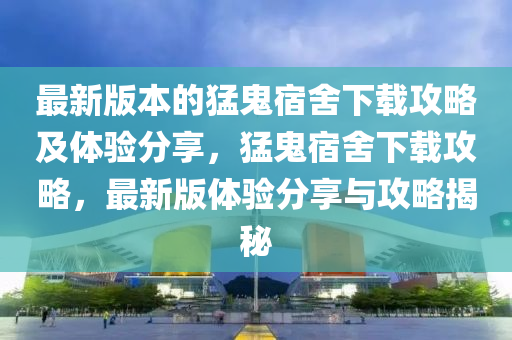 最新版本的猛鬼宿舍下载攻略及体验分享，猛鬼宿舍下载攻略，最新版体验分享与攻略揭秘